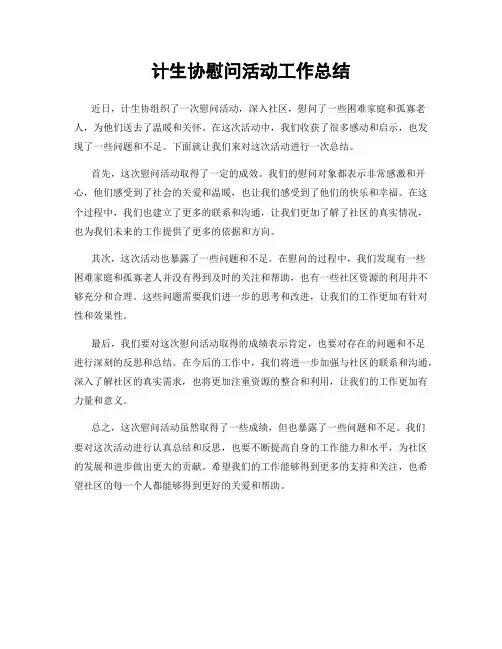 计生协慰问活动工作总结

近日，计生协组织了一次慰问活动，深入社区，慰问了一些困难家庭和孤寡老人，为他们送去了温暖和关怀。在这次活动中，我们收获了很多感动和启示，也发现了一些问题和不足。下面就让我们来对这次活动进行一次总结。

首先，这次慰问活动取得了一定的成效。我们的慰问对象都表示非常感激和开心，他们感受到了社会的关爱和温暖，也让我们感受到了他们的快乐和幸福。在这个过程中，我们也建立了更多的联系和沟通，让我们更加了解了社区的真实情况，也为我们未来的工作提供了更多的依据和方向。

其次，这次活动也暴露了一些问题和不足。在慰问的过程中，我们发现有一些困难家庭和孤寡老人并没有得到及时的关注和帮助，也有一些社区资源的利用并不够充分和合理。这些问题需要我们进一步的思考和改进，让我们的工作更加有针对性和效果性。

最后，我们要对这次慰问活动取得的成绩表示肯定，也要对存在的问题和不足进行深刻的反思和总结。在今后的工作中，我们将进一步加强与社区的联系和沟通，深入了解社区的真实需求，也将更加注重资源的整合和利用，让我们的工作更加有力量和意义。

总之，这次慰问活动虽然取得了一些成绩，但也暴露了一些问题和不足。我们要对这次活动进行认真总结和反思，也要不断提高自身的工作能力和水平，为社区的发展和进步做出更大的贡献。希望我们的工作能够得到更多的支持和关注，也希望社区的每一个人都能够得到更好的关爱和帮助。